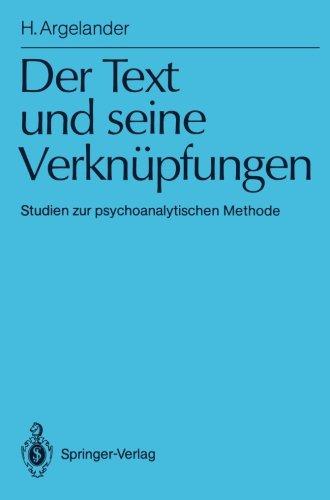 H. Argelander

Der Text und seine Verknüpfungen

Studien zur psychoanalytischen Methode

Springer-Verlag